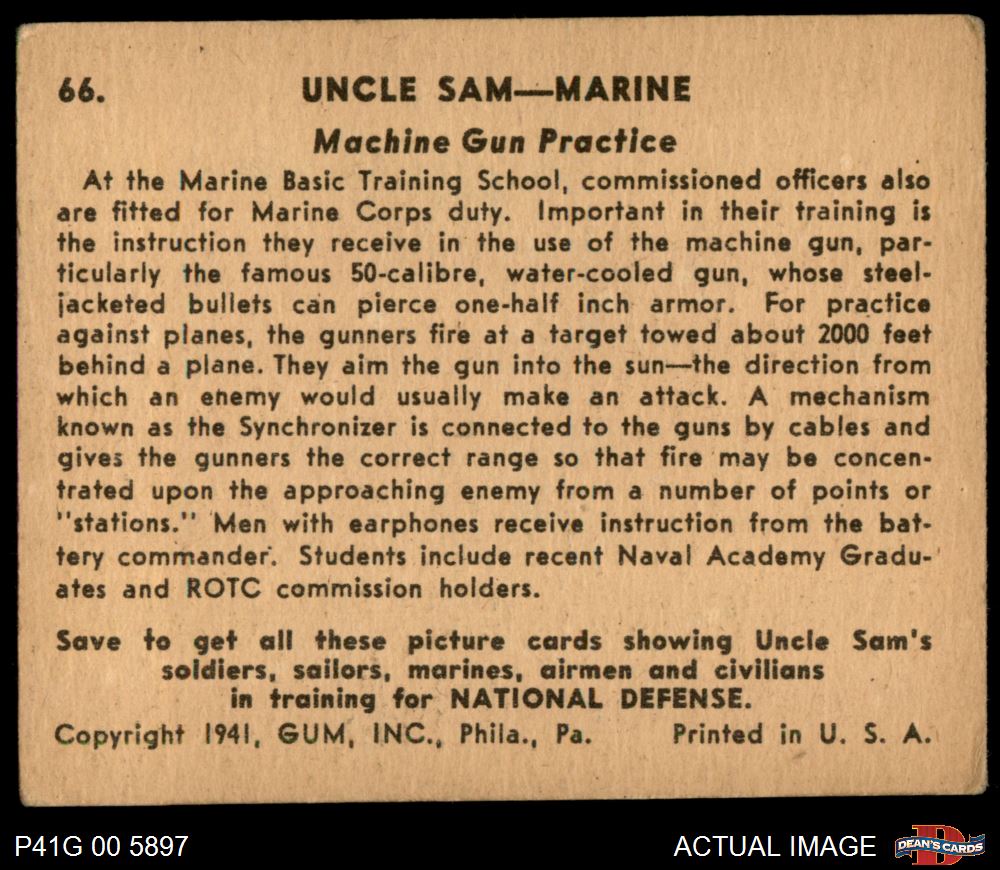 66. UNCLE SAM—MARINE

Machine Gun Practice

At the Marine Basic Training School, commissioned officers also are fitted for Marine Corps duty. Important in their training is the instruction they receive in the use of the machine gun, particularly the famous 50-calibre, water-cooled gun, whose steel-jacketed bullets can pierce one-half inch armor. For practice against planes, the gunners fire at a target towed about 2000 feet behind a plane. They aim the gun into the sun—the direction from which an enemy would usually make an attack. A mechanism known as the Synchronizer is connected to the guns by cables and gives the gunners the correct range so that fire may be concentrated upon the approaching enemy from a number of points or "stations." Men with earphones receive instruction from the battery commander. Students include recent Naval Academy Graduates and ROTC commission holders.

Save to get all these picture cards showing Uncle Sam's soldiers, sailors, marines, airmen and civilians in training for NATIONAL DEFENSE.

Copyright 1941, GUM, INC., Phila., Pa. Printed in U. S. A.

P41G 00 5897

ACTUAL IMAGE

DEAN'S CARDS